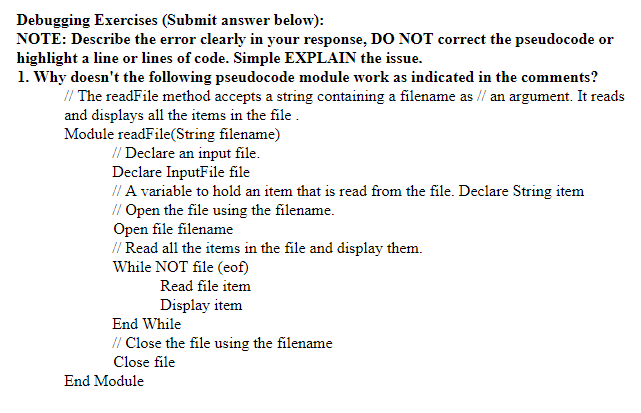 **Debugging Exercises (Submit answer below):**
**NOTE: Describe the error clearly in your response, DO NOT correct the pseudocode or highlight a line or lines of code. Simple EXPLAIN the issue.**
**1. Why doesn't the following pseudocode module work as indicated in the comments?**

// The readFile method accepts a string containing a filename as // an argument. It reads and displays all the items in the file .
Module readFile(String filename)
// Declare an input file.
Declare InputFile file
// A variable to hold an item that is read from the file. Declare String item
// Open the file using the filename.
Open file filename
// Read all the items in the file and display them.
While NOT file (eof)
Read file item
Display item
End While
// Close the file using the filename
Close file
End Module